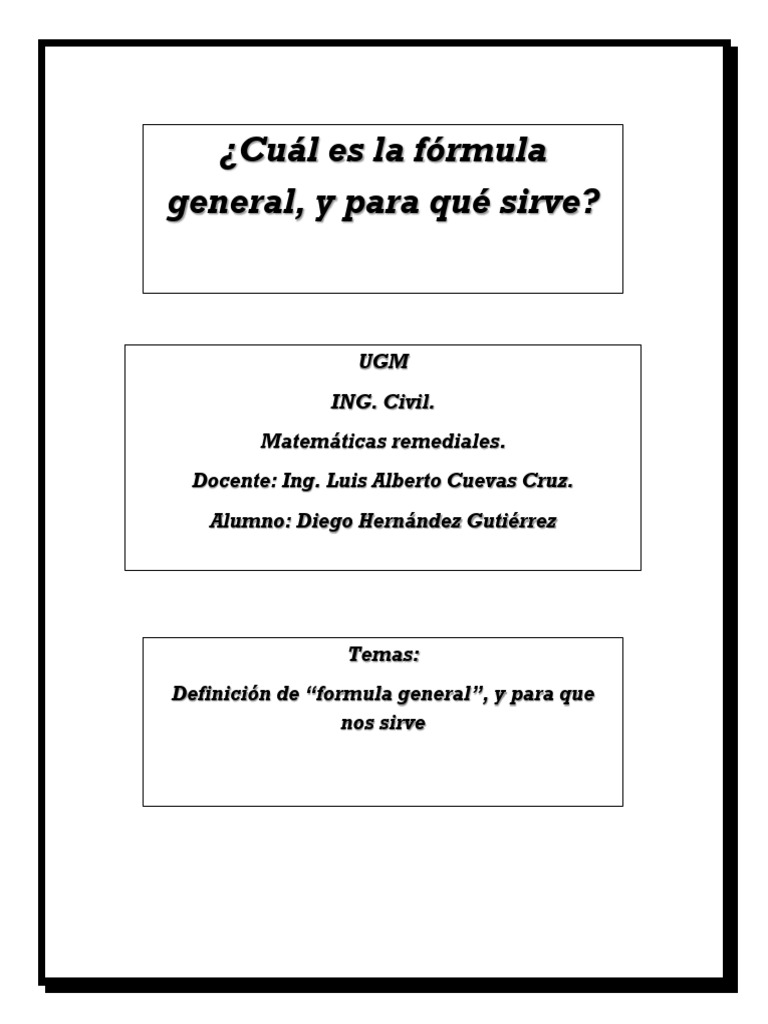 ¿Cuál es la fórmula general, y para qué sirve?

UGM

ING. Civil.

Matemáticas remediales.

Docente: Ing. Luis Alberto Cuevas Cruz.

Alumno: Diego Hernández Gutiérrez

Temas:

Definición de “formula general”, y para que nos sirve